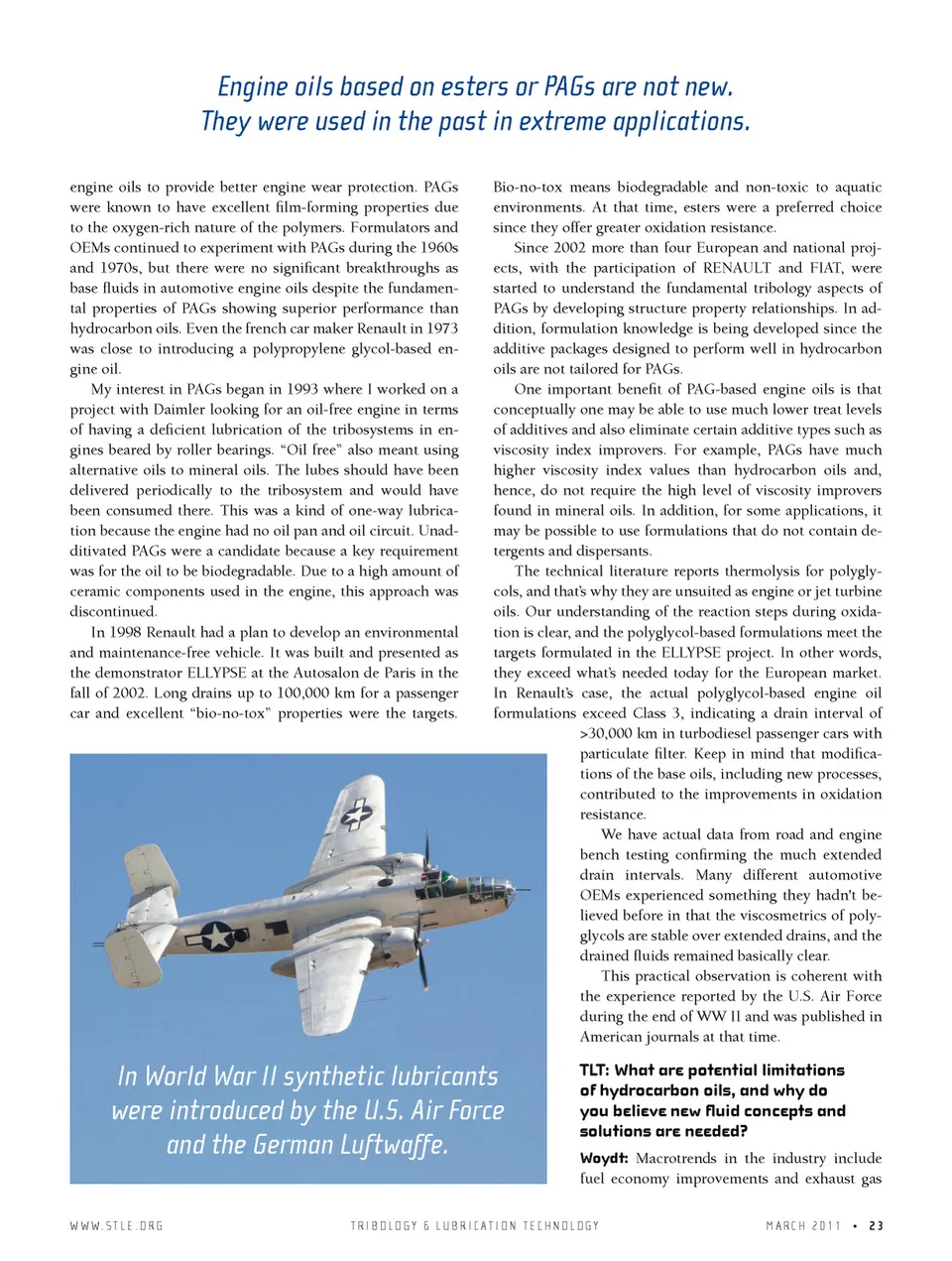 Engine oils based on esters or PAGs are not new. They were used in the past in extreme applications.

engine oils to provide better engine wear protection. PAGs were known to have excellent film-forming properties due to the oxygen-rich nature of the polymers. Formulators and OEMs continued to experiment with PAGs during the 1960s and 1970s, but there were no significant breakthroughs as base fluids in automotive engine oils despite the fundamental properties of PAGs showing superior performance than hydrocarbon oils. Even the french car maker Renault in 1973 was close to introducing a polypropylene glycol-based engine oil.

My interest in PAGs began in 1993 where I worked on a project with Daimler looking for an oil-free engine in terms of having a deficient lubrication of the tribosystems in engines beared by roller bearings. "Oil free" also meant using alternative oils to mineral oils. The lubes should have been delivered periodically to the tribosystem and would have been consumed there. This was a kind of one-way lubrication because the engine had no oil pan and oil circuit. Unadditivated PAGs were a candidate because a key requirement was for the oil to be biodegradable. Due to a high amount of ceramic components used in the engine, this approach was discontinued.

In 1998 Renault had a plan to develop an environmental and maintenance-free vehicle. It was built and presented as the demonstrator ELLYPSE at the Autosalon de Paris in the fall of 2002. Long drains up to 100,000 km for a passenger car and excellent "bio-no-tox" properties were the targets.

In World War II synthetic lubricants were introduced by the U.S. Air Force and the German Luftwaffe.

Bio-no-tox means biodegradable and non-toxic to aquatic environments. At that time, esters were a preferred choice since they offer greater oxidation resistance.

Since 2002 more than four European and national projects, with the participation of RENAULT and FIAT, were started to understand the fundamental tribology aspects of PAGs by developing structure property relationships. In addition, formulation knowledge is being developed since the additive packages designed to perform well in hydrocarbon oils are not tailored for PAGs.

One important benefit of PAG-based engine oils is that conceptually one may be able to use much lower treat levels of additives and also eliminate certain additive types such as viscosity index improvers. For example, PAGs have much higher viscosity index values than hydrocarbon oils and, hence, do not require the high level of viscosity improvers found in mineral oils. In addition, for some applications, it may be possible to use formulations that do not contain detergents and dispersants.

The technical literature reports thermolysis for polyglycols, and that's why they are unsuited as engine or jet turbine oils. Our understanding of the reaction steps during oxidation is clear, and the polyglycol-based formulations meet the targets formulated in the ELLYPSE project. In other words, they exceed what's needed today for the European market. In Renault's case, the actual polyglycol-based engine oil formulations exceed Class 3, indicating a drain interval of >30,000 km in turbodiesel passenger cars with particulate filter. Keep in mind that modifications of the base oils, including new processes, contributed to the improvements in oxidation resistance.

We have actual data from road and engine bench testing confirming the much extended drain intervals. Many different automotive OEMs experienced something they hadn't believed before in that the viscosmetrics of polyglycols are stable over extended drains, and the drained fluids remained basically clear.

This practical observation is coherent with the experience reported by the U.S. Air Force during the end of WW II and was published in American journals at that time.

TLT: What are potential limitations of hydrocarbon oils, and why do you believe new fluid concepts and solutions are needed?

Woydt: Macrotrends in the industry include fuel economy improvements and exhaust gas

WWW.STLE.ORG TRIBOLOGY & LUBRICATION TECHNOLOGY MARCH 2011 • 23